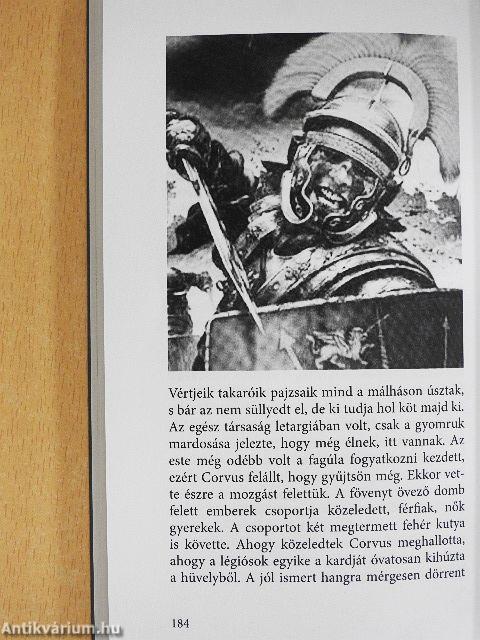 Vértjeik takaróik pajzsaik mind a málháson úsztak, s bár az nem süllyedt el, de ki tudja hol köt majd ki. Az egész társaság letargiában volt, csak a gyomruk mardosása jelezte, hogy még élnek, itt vannak. Az este még odébb volt a fagúla fogyatkozni kezdett, ezért Corvus felállt, hogy gyűjtsön még. Ekkor vette észre a mozgást felettük. A fövenyt övező domb felett emberek csoportja közeledett, férfiak, nők gyerekek. A csoportot két megtermett fehér kutya is követte. Ahogy közeledtek Corvus meghallotta, ahogy a légiósok egyike a kardját óvatosan kihúzta a hüvelyből. A jól ismert hangra mérgesen dörrent

184

Antikvárium.hu